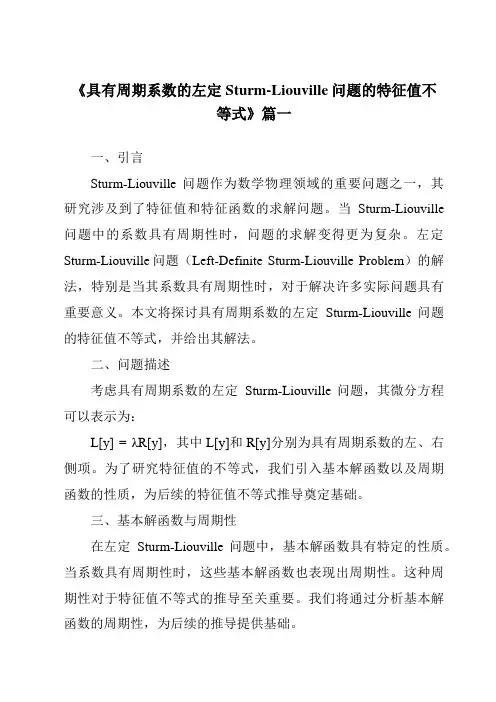 《具有周期系数的左定 Sturm-Liouville 问题的特征值不等式》篇一

一、引言

Sturm-Liouville 问题作为数学物理领域的重要问题之一，其研究涉及到了特征值和特征函数的求解问题。当 Sturm-Liouville 问题中的系数具有周期性时，问题的求解变得更为复杂。左定 Sturm-Liouville 问题（Left-Definite Sturm-Liouville Problem）的解法，特别是当其系数具有周期性时，对于解决许多实际问题具有重要意义。本文将探讨具有周期系数的左定 Sturm-Liouville 问题的特征值不等式，并给出其解法。

二、问题描述

考虑具有周期系数的左定 Sturm-Liouville 问题，其微分方程可以表示为：

L[y] = λR[y]，其中 L[y]和 R[y]分别为具有周期系数的左、右侧项。为了研究特征值的不等式，我们引入基本解函数以及周期函数的性质，为后续的特征值不等式推导奠定基础。

三、基本解函数与周期性

在左定 Sturm-Liouville 问题中，基本解函数具有特定的性质。当系数具有周期性时，这些基本解函数也表现出周期性。这种周期性对于特征值不等式的推导至关重要。我们将通过分析基本解函数的周期性，为后续的推导提供基础。